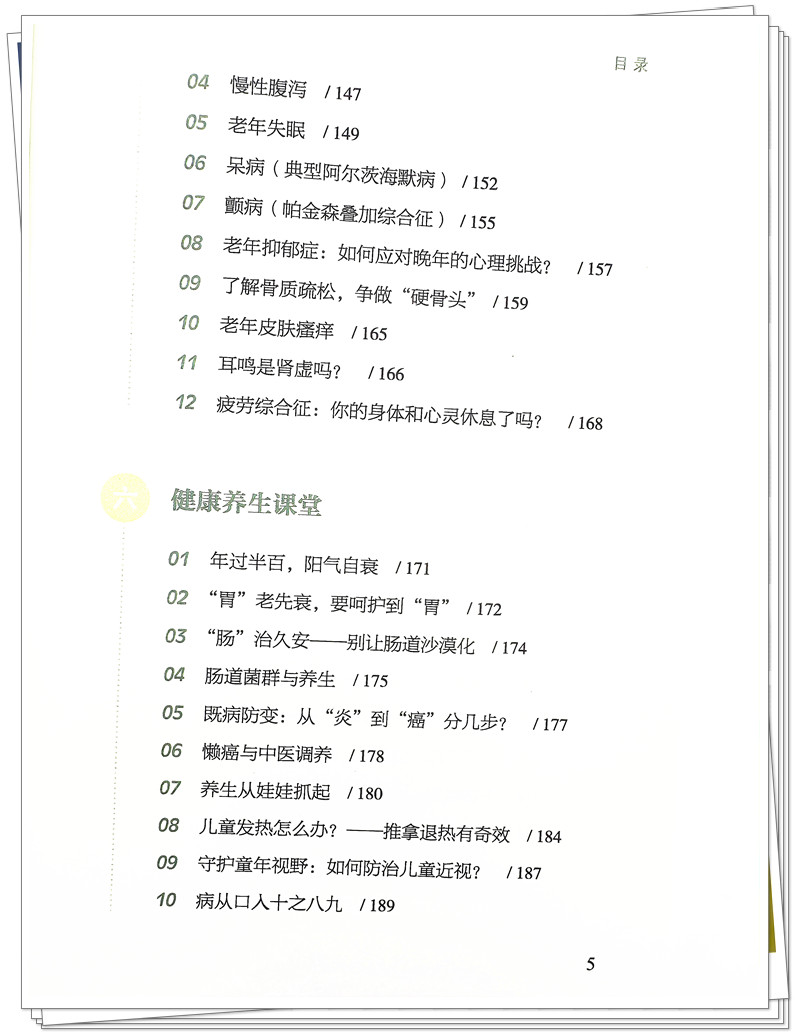 目录

04 慢性腹泻 / 147

05 老年失眠 / 149

06 呆病（典型阿尔茨海默病） / 152

07 颤病（帕金森叠加综合征） / 155

08 老年抑郁症：如何应对晚年的心理挑战？ / 157

09 了解骨质疏松，争做“硬骨头” / 159

10 老年皮肤瘙痒 / 165

11 耳鸣是肾虚吗？ / 166

12 疲劳综合征：你的身体和心灵休息了吗？ / 168

六 健康养生课堂

01 年过半百，阳气自衰 / 171

02 “胃”老先衰，要呵护到“胃” / 172

03 “肠”治久安——别让肠道沙漠化 / 174

04 肠道菌群与养生 / 175

05 既病防变：从“炎”到“癌”分几步？ / 177

06 懒癌与中医调养 / 178

07 养生从娃娃抓起 / 180

08 儿童发热怎么办？——推拿退热有奇效 / 184

09 守护童年视野：如何防治儿童近视？ / 187

10 病从口入十之八九 / 189

5